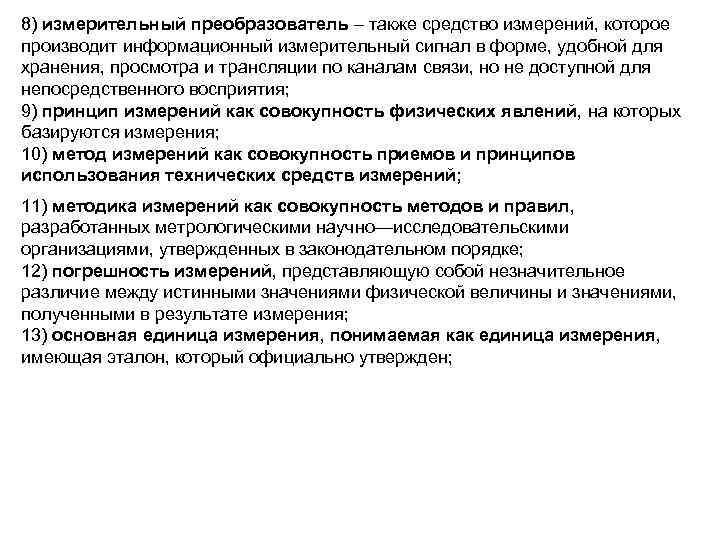 8) измерительный преобразователь – также средство измерений, которое производит информационный измерительный сигнал в форме, удобной для хранения, просмотра и трансляции по каналам связи, но не доступной для непосредственного восприятия;
9) принцип измерений как совокупность физических явлений, на которых базируются измерения;
10) метод измерений как совокупность приемов и принципов использования технических средств измерений;

11) методика измерений как совокупность методов и правил, разработанных метрологическими научно—исследовательскими организациями, утвержденных в законодательном порядке;
12) погрешность измерений, представляющую собой незначительное различие между истинными значениями физической величины и значениями, полученными в результате измерения;
13) основная единица измерения, понимаемая как единица измерения, имеющая эталон, который официально утвержден;